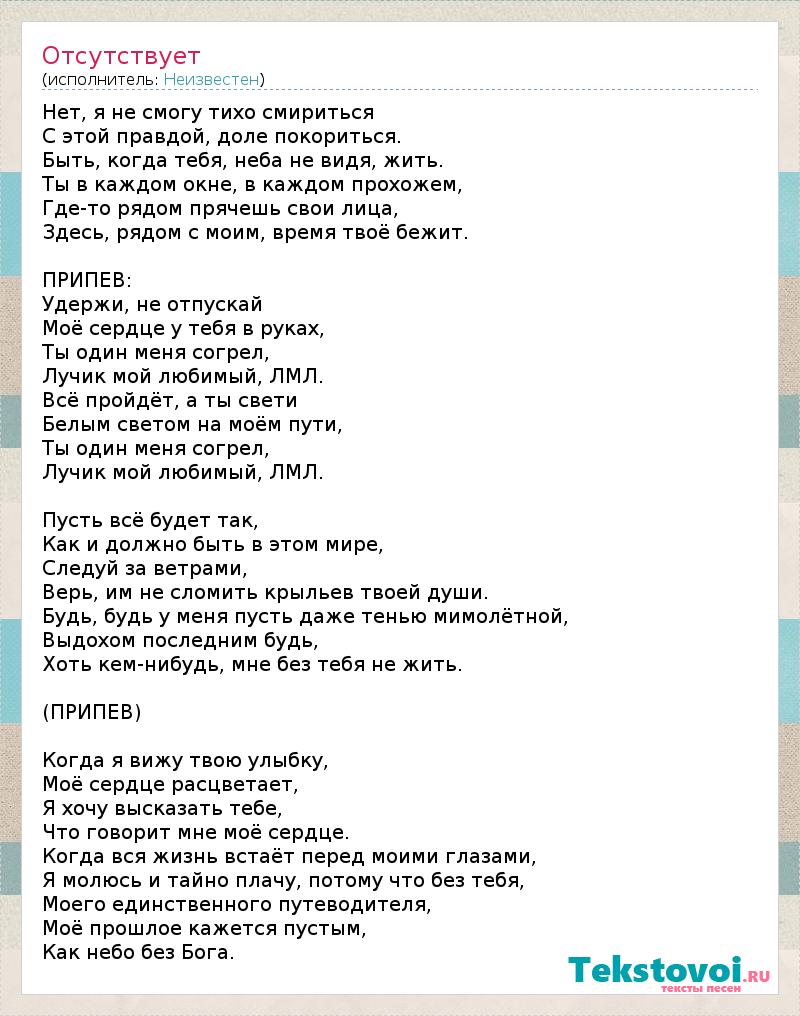 Отсутствует
(исполнитель: Неизвестен)

Нет, я не смогу тихо смириться
С этой правдой, доле покориться.
Быть, когда тебя, неба не видя, жить.
Ты в каждом окне, в каждом прохожем,
Где-то рядом прячешь свои лица,
Здесь, рядом с моим, время твоё бежит.

ПРИПЕВ:
Удержи, не отпускай
Моё сердце у тебя в руках,
Ты один меня согрел,
Лучик мой любимый, ЛМЛ.
Всё пройдёт, а ты свети
Белым светом на моём пути,
Ты один меня согрел,
Лучик мой любимый, ЛМЛ.

Пусть всё будет так,
Как и должно быть в этом мире,
Следуй за ветрами,
Верь, им не сломить крыльев твоей души.
Будь, будь у меня пусть даже тенью мимолётной,
Выдохом последним будь,
Хоть кем-нибудь, мне без тебя не жить.

(ПРИПЕВ)

Когда я вижу твою улыбку,
Моё сердце расцветает,
Я хочу высказать тебе,
Что говорит мне моё сердце.
Когда вся жизнь встаёт перед моими глазами,
Я молюсь и тайно плачу, потому что без тебя,
Моего единственного путеводителя,
Моё прошлое кажется пустым,
Как небо без Бога.

Tekstovoi.ru
тексты песен